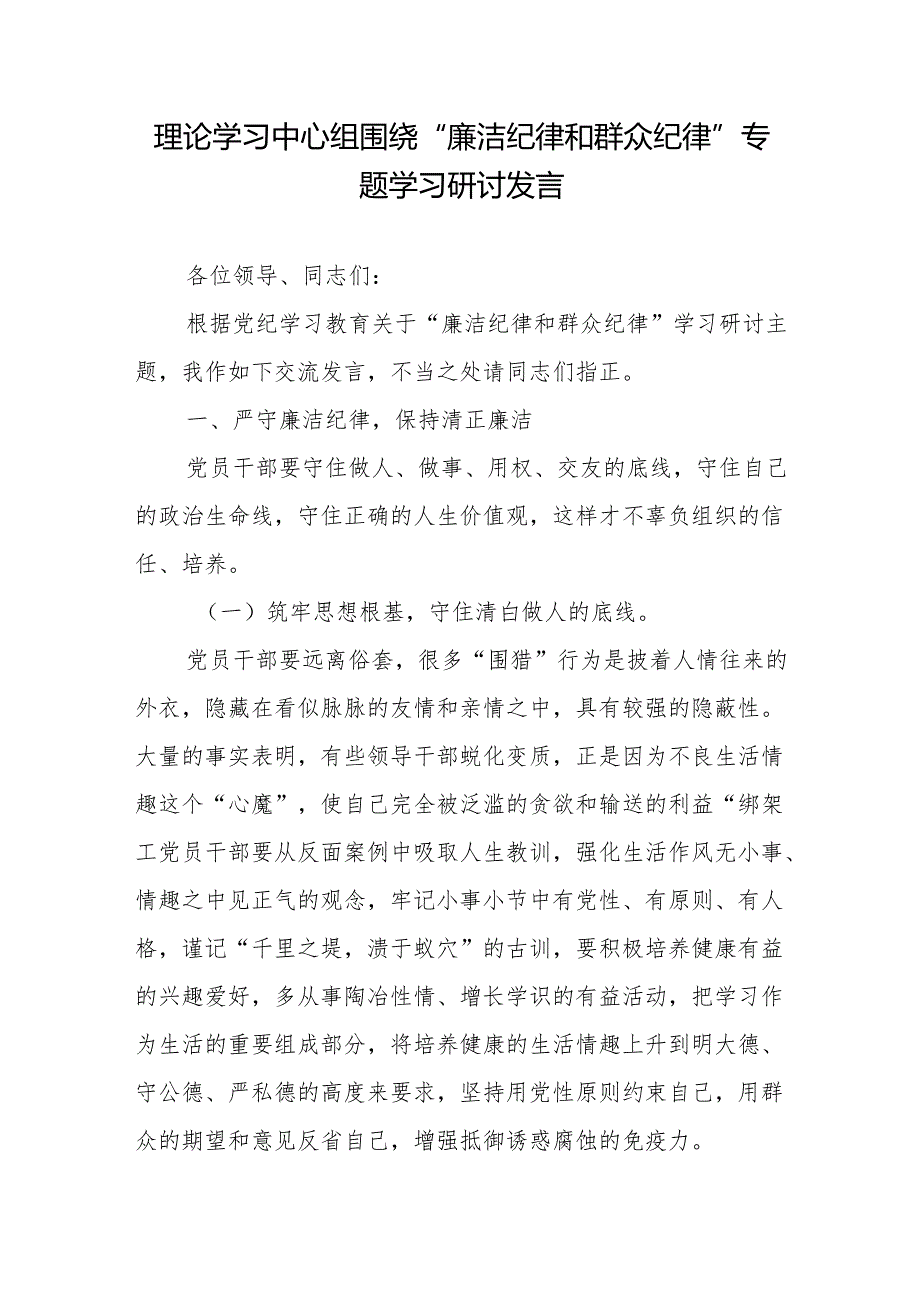 理论学习中心组围绕“廉洁纪律和群众纪律”专题学习研讨发言

各位领导、同志们：

根据党纪学习教育关于“廉洁纪律和群众纪律”学习研讨主题，我作如下交流发言，不当之处请同志们指正。

一、严守廉洁纪律，保持清正廉洁

党员干部要守住做人、做事、用权、交友的底线，守住自己的政治生命线，守住正确的人生价值观，这样才不辜负组织的信任、培养。

（一）筑牢思想根基，守住清白做人的底线。

党员干部要远离俗套，很多“围猎”行为是披着人情往来的外衣，隐藏在看似脉脉的友情和亲情之中，具有较强的隐蔽性。大量的事实表明，有些领导干部蜕化变质，正是因为不良生活情趣这个“心魔”，使自己完全被泛滥的贪欲和输送的利益“绑架工党员干部要从反面案例中吸取人生教训，强化生活作风无小事、情趣之中见正气的观念，牢记小事小节中有党性、有原则、有人格，谨记“千里之堤，溃于蚁穴”的古训，要积极培养健康有益的兴趣爱好，多从事陶冶性情、增长学识的有益活动，把学习作为生活的重要组成部分，将培养健康的生活情趣上升到明大德、守公德、严私德的高度来要求，坚持用党性原则约束自己，用群众的期望和意见反省自己，增强抵御诱惑腐蚀的免疫力。